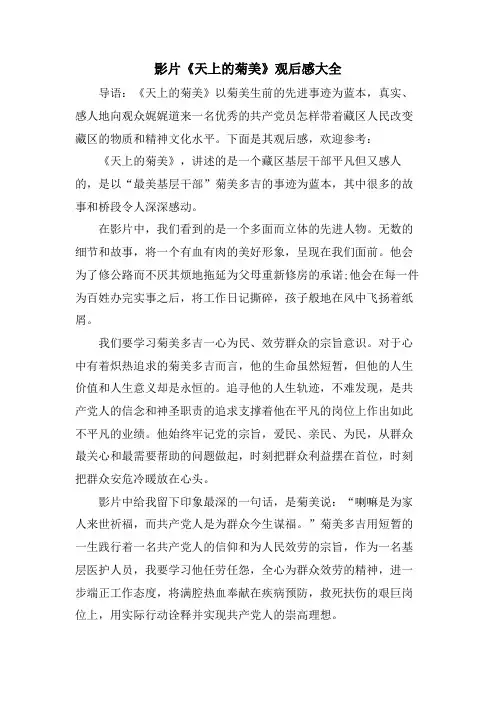 影片《天上的菊美》观后感大全

导语：《天上的菊美》以菊美生前的先进事迹为蓝本，真实、感人地向观众娓娓道来一名优秀的共产党员怎样带着藏区人民改变藏区的物质和精神文化水平。下面是其观后感，欢迎参考：

《天上的菊美》，讲述的是一个藏区基层干部平凡但又感人的，是以“最美基层干部”菊美多吉的事迹为蓝本，其中很多的故事和桥段令人深深感动。

在影片中，我们看到的是一个多面而立体的先进人物。无数的细节和故事，将一个有血有肉的美好形象，呈现在我们面前。他会为了修公路而不厌其烦地拖延为父母重新修房的承诺;他会在每一件为百姓办完实事之后，将工作日记撕碎，孩子般地在风中飞扬着纸屑。

我们要学习菊美多吉一心为民、效劳群众的宗旨意识。对于心中有着炽热追求的菊美多吉而言，他的生命虽然短暂，但他的人生价值和人生意义却是永恒的。追寻他的人生轨迹，不难发现，是共产党人的信念和神圣职责的追求支撑着他在平凡的岗位上作出如此不平凡的业绩。他始终牢记党的宗旨，爱民、亲民、为民，从群众最关心和最需要帮助的问题做起，时刻把群众利益摆在首位，时刻把群众安危冷暖放在心头。

影片中给我留下印象最深的一句话，是菊美说：“喇嘛是为家人来世祈福，而共产党人是为群众今生谋福。”菊美多吉用短暂的一生践行着一名共产党人的信仰和为人民效劳的宗旨，作为一名基层医护人员，我要学习他任劳任怨，全心为群众效劳的精神，进一步端正工作态度，将满腔热血奉献在疾病预防，救死扶伤的艰巨岗位上，用实际行动诠释并实现共产党人的崇高理想。